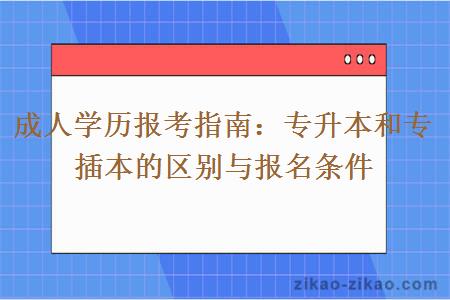 成人学历报考指南：专升本和专插本的区别与报名条件

zikao-zikao.com